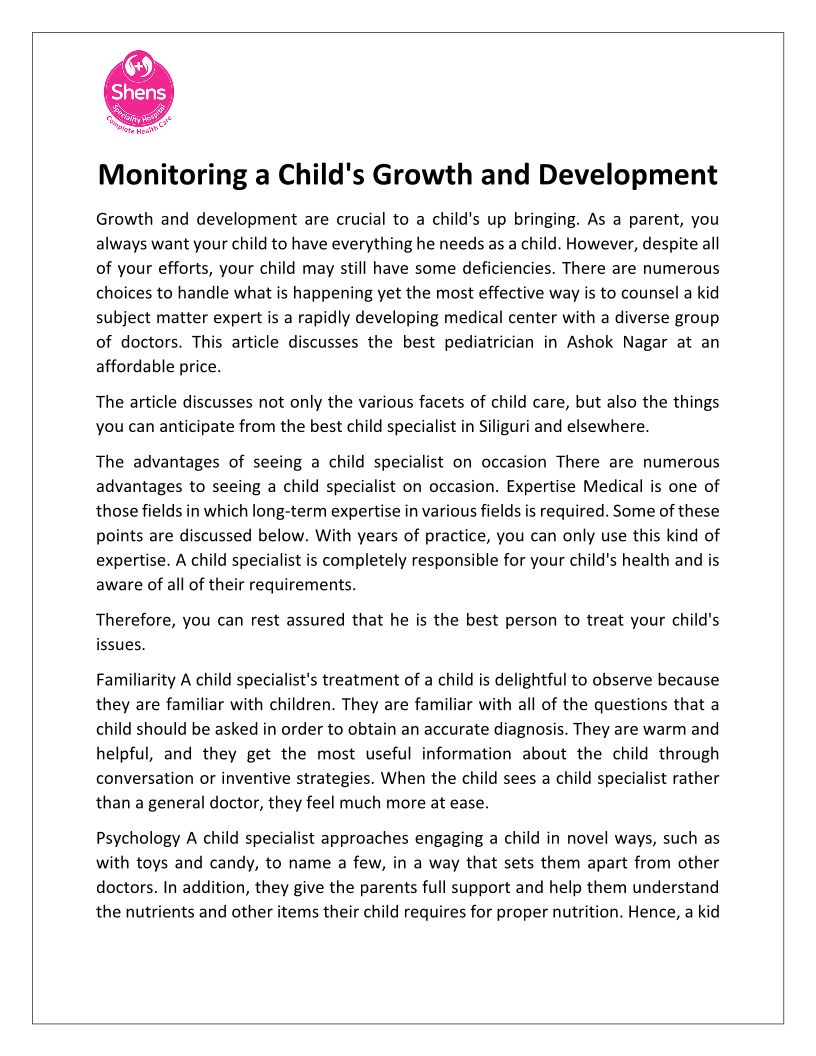 Shens
Speciality Hospital
Complete Health Care

Monitoring a Child's Growth and Development

Growth and development are crucial to a child's up bringing. As a parent, you always want your child to have everything he needs as a child. However, despite all of your efforts, your child may still have some deficiencies. There are numerous choices to handle what is happening yet the most effective way is to counsel a kid subject matter expert is a rapidly developing medical center with a diverse group of doctors. This article discusses the best pediatrician in Ashok Nagar at an affordable price.

The article discusses not only the various facets of child care, but also the things you can anticipate from the best child specialist in Siliguri and elsewhere.

The advantages of seeing a child specialist on occasion There are numerous advantages to seeing a child specialist on occasion. Expertise Medical is one of those fields in which long-term expertise in various fields is required. Some of these points are discussed below. With years of practice, you can only use this kind of expertise. A child specialist is completely responsible for your child's health and is aware of all of their requirements.

Therefore, you can rest assured that he is the best person to treat your child's issues.

Familiarity A child specialist's treatment of a child is delightful to observe because they are familiar with children. They are familiar with all of the questions that a child should be asked in order to obtain an accurate diagnosis. They are warm and helpful, and they get the most useful information about the child through conversation or inventive strategies. When the child sees a child specialist rather than a general doctor, they feel much more at ease.

Psychology A child specialist approaches engaging a child in novel ways, such as with toys and candy, to name a few, in a way that sets them apart from other doctors. In addition, they give the parents full support and help them understand the nutrients and other items their child requires for proper nutrition. Hence, a kid